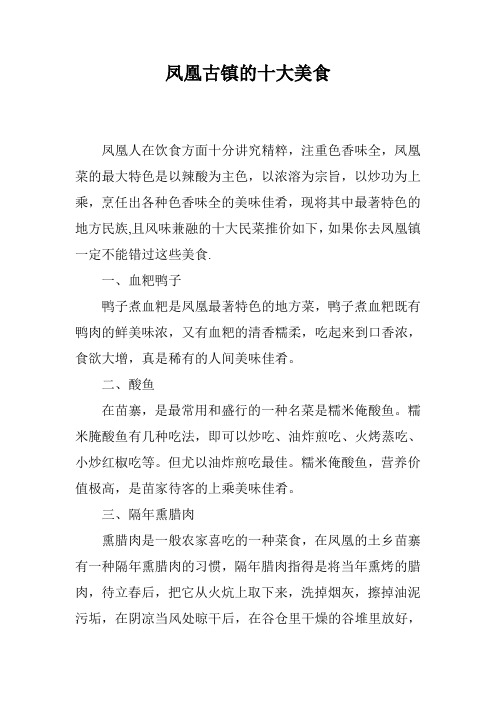 凤凰古镇的十大美食

凤凰人在饮食方面十分讲究精粹，注重色香味全，凤凰菜的最大特色是以辣酸为主色，以浓溶为宗旨，以炒功为上乘，烹任出各种色香味全的美味佳肴，现将其中最著特色的地方民族,且风味兼融的十大民菜推价如下，如果你去凤凰镇一定不能错过这些美食.

一、血粑鸭子

鸭子煮血粑是凤凰最著特色的地方菜，鸭子煮血粑既有鸭肉的鲜美味浓，又有血粑的清香糯柔，吃起来到口香浓，食欲大增，真是稀有的人间美味佳肴。

二、酸鱼

在苗寨，是最常用和盛行的一种名菜是糯米俺酸鱼。糯米腌酸鱼有几种吃法，即可以炒吃、油炸煎吃、火烤蒸吃、小炒红椒吃等。但尤以油炸煎吃最佳。糯米俺酸鱼，营养价值极高，是苗家待客的上乘美味佳肴。

三、隔年熏腊肉

熏腊肉是一般农家喜吃的一种菜食，在凤凰的土乡苗寨有一种隔年熏腊肉的习惯，隔年腊肉指得是将当年熏烤的腊肉，待立春后，把它从火炕上取下来，洗掉烟灰，擦掉油泥污垢，在阴凉当风处晾干后，在谷仓里干燥的谷堆里放好，